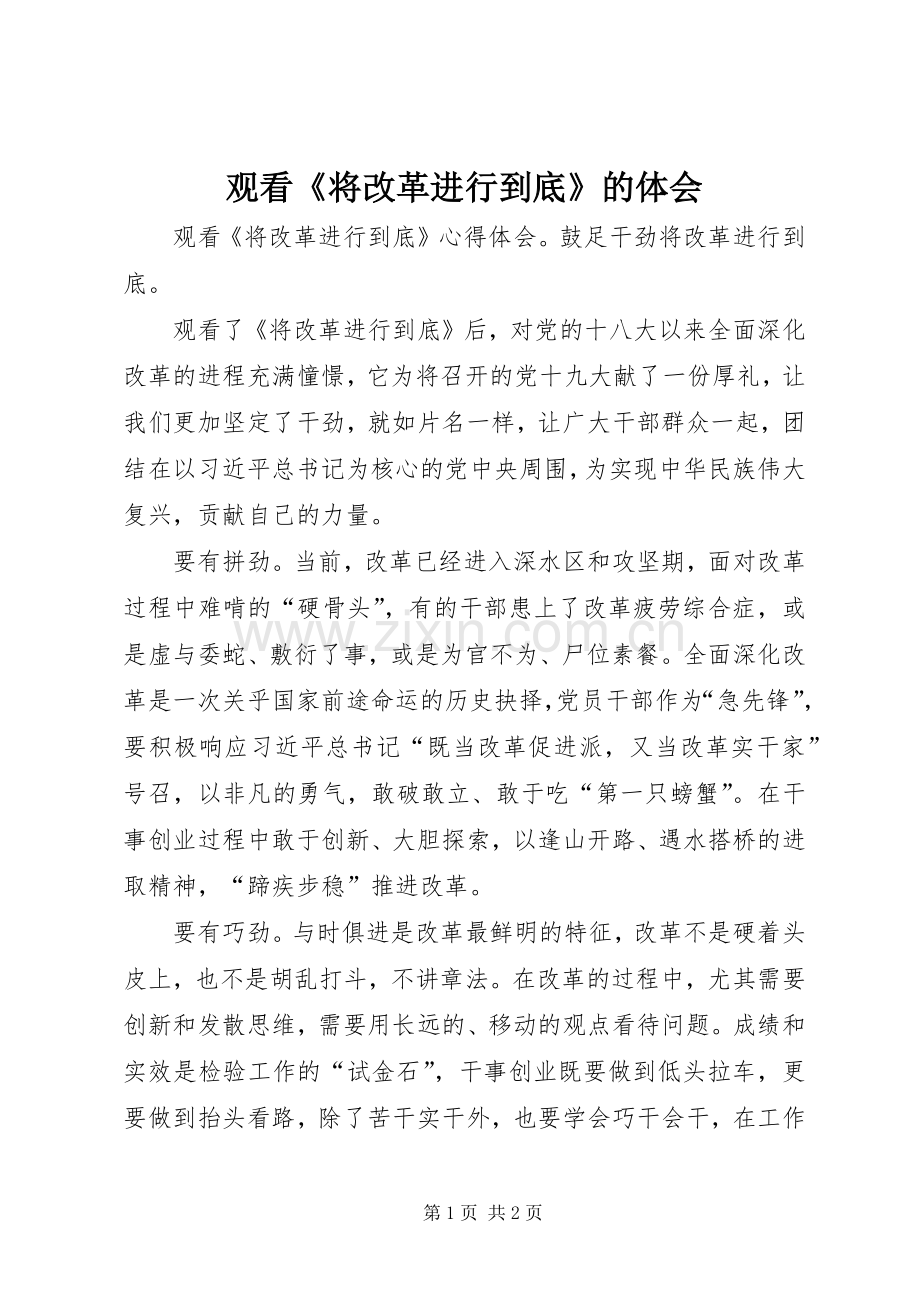 观看《将改革进行到底》的体会

观看《将改革进行到底》心得体会。鼓足干劲将改革进行到底。

观看了《将改革进行到底》后，对党的十八大以来全面深化改革的进程充满憧憬，它为将召开的党十九大献了一份厚礼，让我们更加坚定了干劲，就如片名一样，让广大干部群众一起，团结在以习近平总书记为核心的党中央周围，为实现中华民族伟大复兴，贡献自己的力量。

要有拼劲。当前，改革已经进入深水区和攻坚期，面对改革过程中难啃的“硬骨头”，有的干部患上了改革疲劳综合症，或是虚与委蛇、敷衍了事，或是为官不为、尸位素餐。全面深化改革是一次关乎国家前途命运的历史抉择，党员干部作为“急先锋”，要积极响应习近平总书记“既当改革促进派，又当改革实干家”号召，以非凡的勇气，敢破敢立、敢于吃“第一只螃蟹”。在干事创业过程中敢于创新、大胆探索，以逢山开路、遇水搭桥的进取精神，“蹄疾步稳”推进改革。

要有巧劲。与时俱进是改革最鲜明的特征，改革不是硬着头皮上，也不是胡乱打斗，不讲章法。在改革的过程中，尤其需要创新和发散思维，需要用长远的、移动的观点看待问题。成绩和实效是检验工作的“试金石”，干事创业既要做到低头拉车，更要做到抬头看路，除了苦干实干外，也要学会巧干会干，在工作

第1页 共2页

www.zixin.com.cn